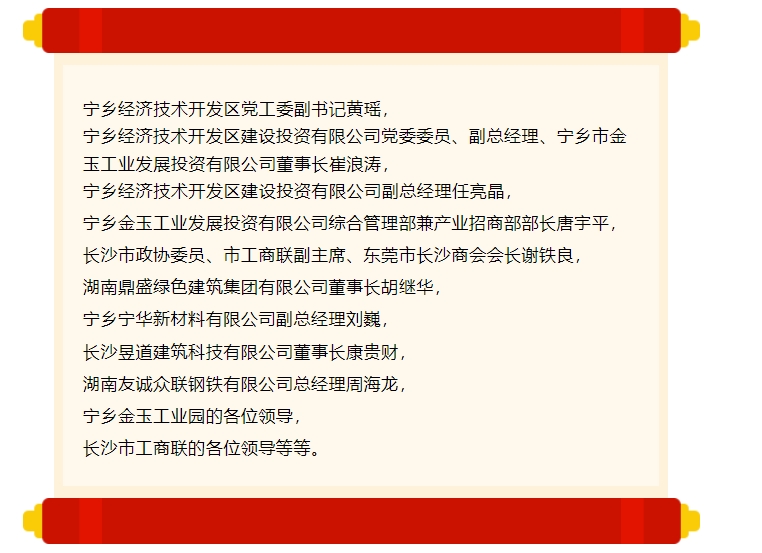 宁乡经济技术开发区党工委副书记黄瑶，

宁乡经济技术开发区建设投资有限公司党委委员、副总经理、宁乡市金玉工业发展投资有限公司董事长崔浪涛，

宁乡经济技术开发区建设投资有限公司副总经理任亮晶，

宁乡金玉工业发展投资有限公司综合管理部兼产业招商部部长唐宇平，

长沙市政协委员、市工商联副主席、东莞市长沙商会会长谢铁良，

湖南鼎盛绿色建筑集团有限公司董事长胡继华，

宁乡宁华新材料有限公司副总经理刘巍，

长沙昱道建筑科技有限公司董事长康贵财，

湖南友诚众联钢铁有限公司总经理周海龙，

宁乡金玉工业园的各位领导，

长沙市工商联的各位领导等等。